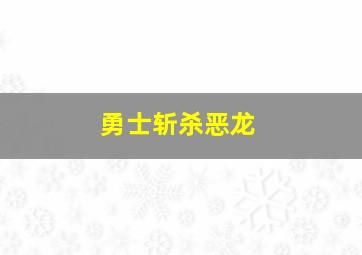 勇士斩杀恶龙